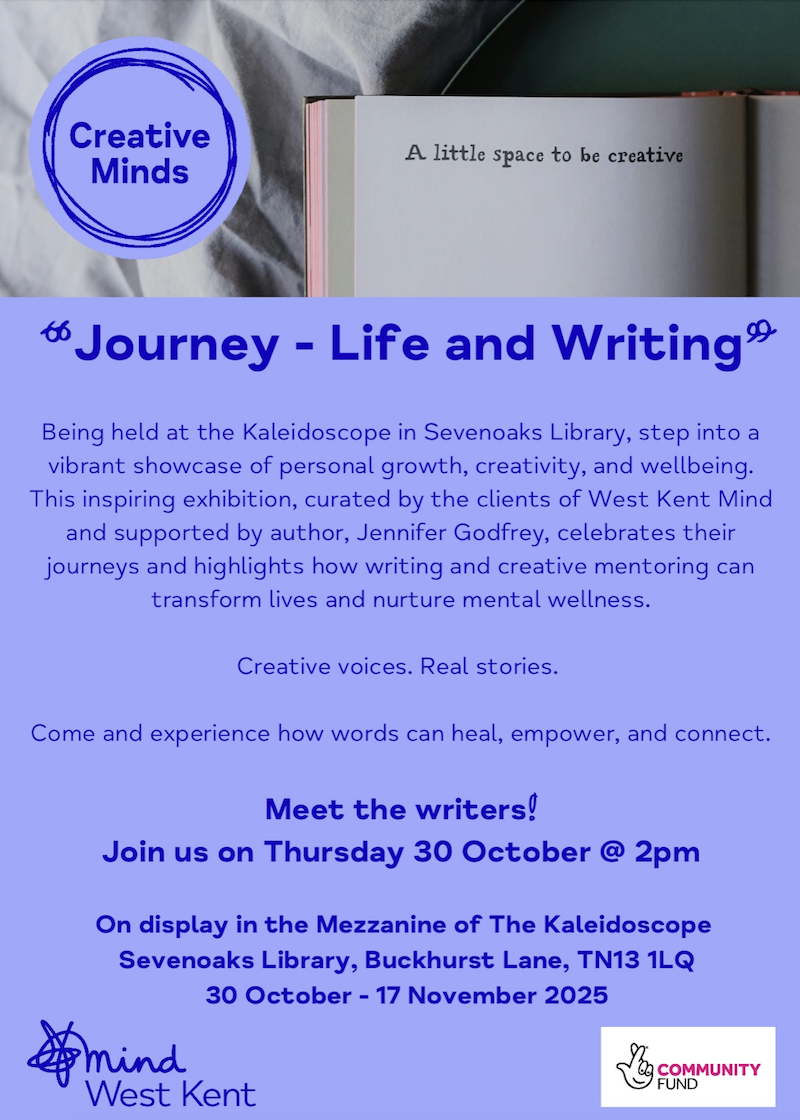 Creative Minds

A little space to be creative

"Journey - Life and Writing"

Being held at the Kaleidoscope in Sevenoaks Library, step into a vibrant showcase of personal growth, creativity, and wellbeing. This inspiring exhibition, curated by the clients of West Kent Mind and supported by author, Jennifer Godfrey, celebrates their journeys and highlights how writing and creative mentoring can transform lives and nurture mental wellness.

Creative voices. Real stories.

Come and experience how words can heal, empower, and connect.

Meet the writers!
Join us on Thursday 30 October @ 2pm

On display in the Mezzanine of The Kaleidoscope
Sevenoaks Library, Buckhurst Lane, TN13 1LQ
30 October - 17 November 2025

mind
West Kent

COMMUNITY FUND